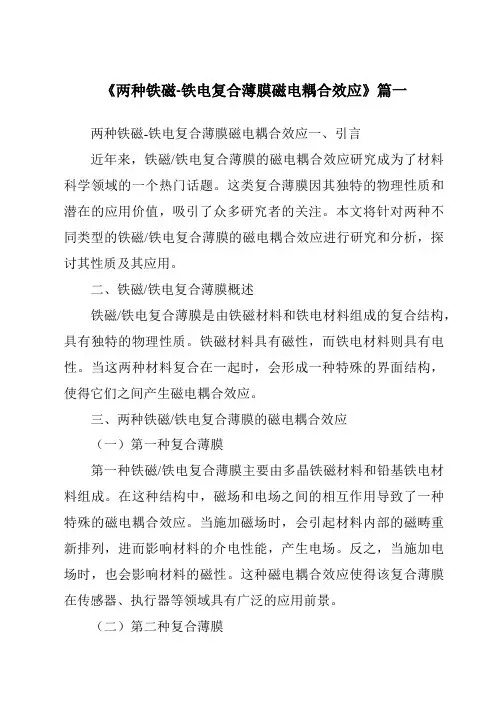 《两种铁磁-铁电复合薄膜磁电耦合效应》篇一

两种铁磁-铁电复合薄膜磁电耦合效应一、引言

近年来，铁磁/铁电复合薄膜的磁电耦合效应研究成为了材料科学领域的一个热门话题。这类复合薄膜因其独特的物理性质和潜在的应用价值，吸引了众多研究者的关注。本文将针对两种不同类型的铁磁/铁电复合薄膜的磁电耦合效应进行研究和分析，探讨其性质及其应用。

二、铁磁/铁电复合薄膜概述

铁磁/铁电复合薄膜是由铁磁材料和铁电材料组成的复合结构，具有独特的物理性质。铁磁材料具有磁性，而铁电材料则具有电性。当这两种材料复合在一起时，会形成一种特殊的界面结构，使得它们之间产生磁电耦合效应。

三、两种铁磁/铁电复合薄膜的磁电耦合效应

（一）第一种复合薄膜

第一种铁磁/铁电复合薄膜主要由多晶铁磁材料和铅基铁电材料组成。在这种结构中，磁场和电场之间的相互作用导致了一种特殊的磁电耦合效应。当施加磁场时，会引起材料内部的磁畴重新排列，进而影响材料的介电性能，产生电场。反之，当施加电场时，也会影响材料的磁性。这种磁电耦合效应使得该复合薄膜在传感器、执行器等领域具有广泛的应用前景。

（二）第二种复合薄膜